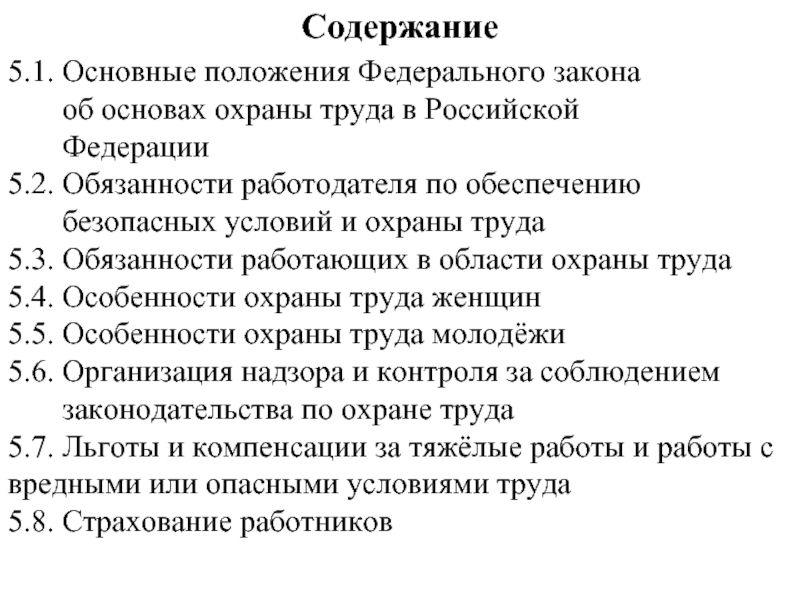 Содержание

5.1. Основные положения Федерального закона об основах охраны труда в Российской Федерации
5.2. Обязанности работодателя по обеспечению безопасных условий и охраны труда
5.3. Обязанности работающих в области охраны труда
5.4. Особенности охраны труда женщин
5.5. Особенности охраны труда молодёжи
5.6. Организация надзора и контроля за соблюдением законодательства по охране труда
5.7. Льготы и компенсации за тяжёлые работы и работы с вредными или опасными условиями труда
5.8. Страхование работников